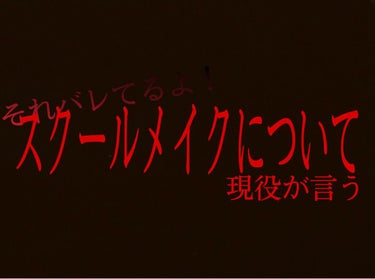 それバレてるよ！
スクールメイクについて
現役が言う